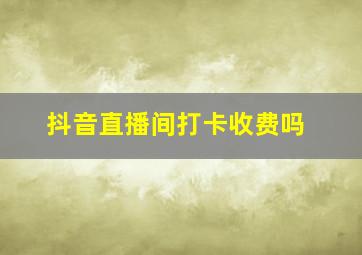 抖音直播间打卡收费吗